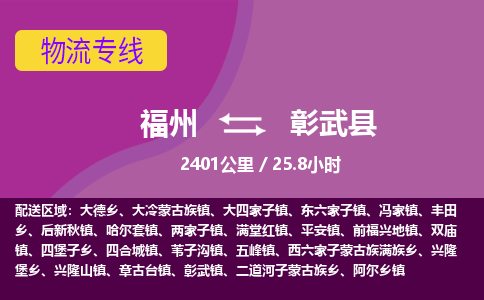 物流专线

福州 彰武县

2401公里 / 25.8小时

配送区域：大德乡、大冷蒙古族镇、大四家子镇、东六家子镇、冯家镇、丰田乡、后新秋镇、哈尔套镇、两家子镇、满堂红镇、平安镇、前福兴地镇、双庙镇、四堡子乡、四合城镇、苇子沟镇、五峰镇、西六家子蒙古族满族乡、兴隆堡乡、兴隆山镇、章古台镇、彰武镇、二道河子蒙古族乡、阿尔乡镇